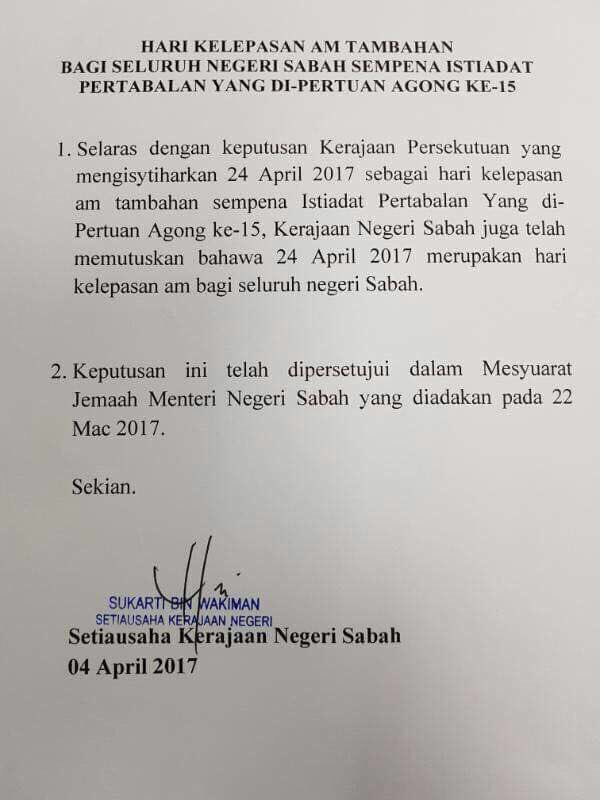 HARI KELEPASAN AM TAMBAHAN
BAGI SELURUH NEGERI SABAH SEMPENA ISTIADAT
PERTABALAN YANG DI-PERTUAN AGONG KE-15

1. Selaras dengan keputusan Kerajaan Persekutuan yang mengisytiharkan 24 April 2017 sebagai hari kelepasan am tambahan sempena Istiadat Pertabalan Yang di-Pertuan Agong ke-15, Kerajaan Negeri Sabah juga telah memutuskan bahawa 24 April 2017 merupakan hari kelepasan am bagi seluruh negeri Sabah.

2. Keputusan ini telah dipersetujui dalam Mesyuarat Jemaah Menteri Negeri Sabah yang diadakan pada 22 Mac 2017.

Sekian.

SUKARTI BIN WAKIMAN
SETIAUSAHA KERAJAAN NEGERI
Setiausaha Kerajaan Negeri Sabah
04 April 2017